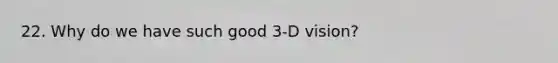 22. Why do we have such good 3-D vision?